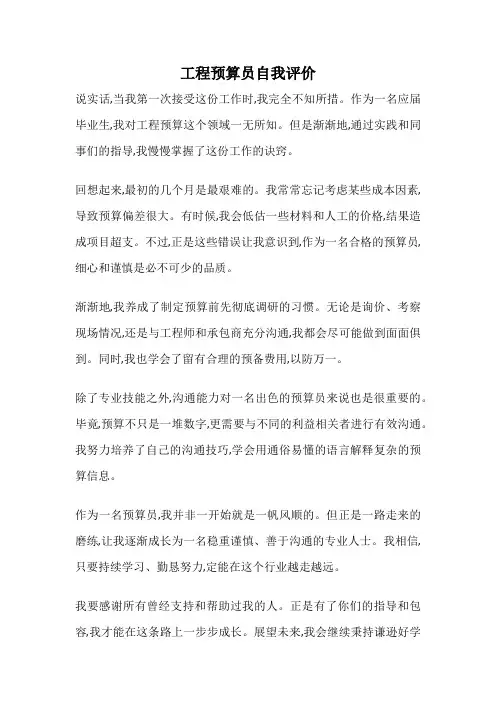 工程预算员自我评价

说实话,当我第一次接受这份工作时,我完全不知所措。作为一名应届毕业生,我对工程预算这个领域一无所知。但是渐渐地,通过实践和同事们的指导,我慢慢掌握了这份工作的诀窍。

回想起来,最初的几个月是最艰难的。我常常忘记考虑某些成本因素,导致预算偏差很大。有时候,我会低估一些材料和人工的价格,结果造成项目超支。不过,正是这些错误让我意识到,作为一名合格的预算员,细心和谨慎是必不可少的品质。

渐渐地,我养成了制定预算前先彻底调研的习惯。无论是询价、考察现场情况,还是与工程师和承包商充分沟通,我都会尽可能做到面面俱到。同时,我也学会了留有合理的预备费用,以防万一。

除了专业技能之外,沟通能力对一名出色的预算员来说也是很重要的。毕竟,预算不只是一堆数字,更需要与不同的利益相关者进行有效沟通。我努力培养了自己的沟通技巧,学会用通俗易懂的语言解释复杂的预算信息。

作为一名预算员,我并非一开始就是一帆风顺的。但正是一路走来的磨练,让我逐渐成长为一名稳重谨慎、善于沟通的专业人士。我相信,只要持续学习、勤恳努力,定能在这个行业越走越远。

我要感谢所有曾经支持和帮助过我的人。正是有了你们的指导和包容,我才能在这条路上一步步成长。展望未来,我会继续秉持谦逊好学